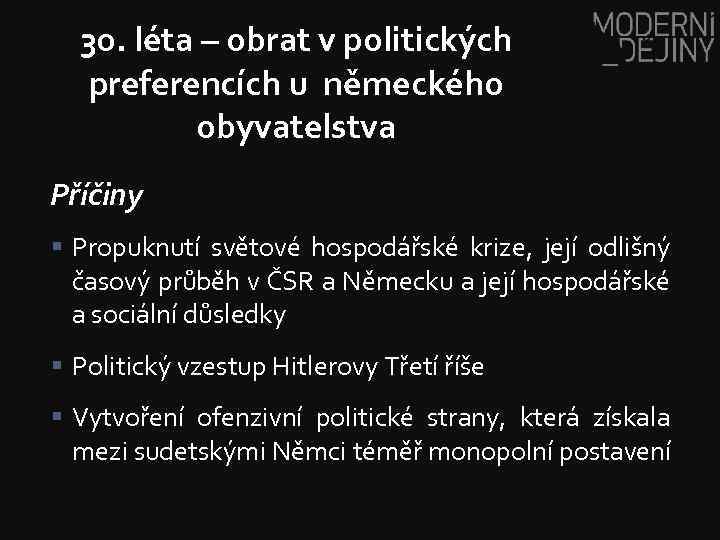 MODERNÍ
_DĚJINY

30. léta – obrat v politických preferencích u německého obyvatelstva

Příčiny

▪ Propuknutí světové hospodářské krize, její odlišný časový průběh v ČSR a Německu a její hospodářské a sociální důsledky

▪ Politický vzestup Hitlerovy Třetí říše

▪ Vytvoření ofenzivní politické strany, která získala mezi sudetskými Němci téměř monopolní postavení